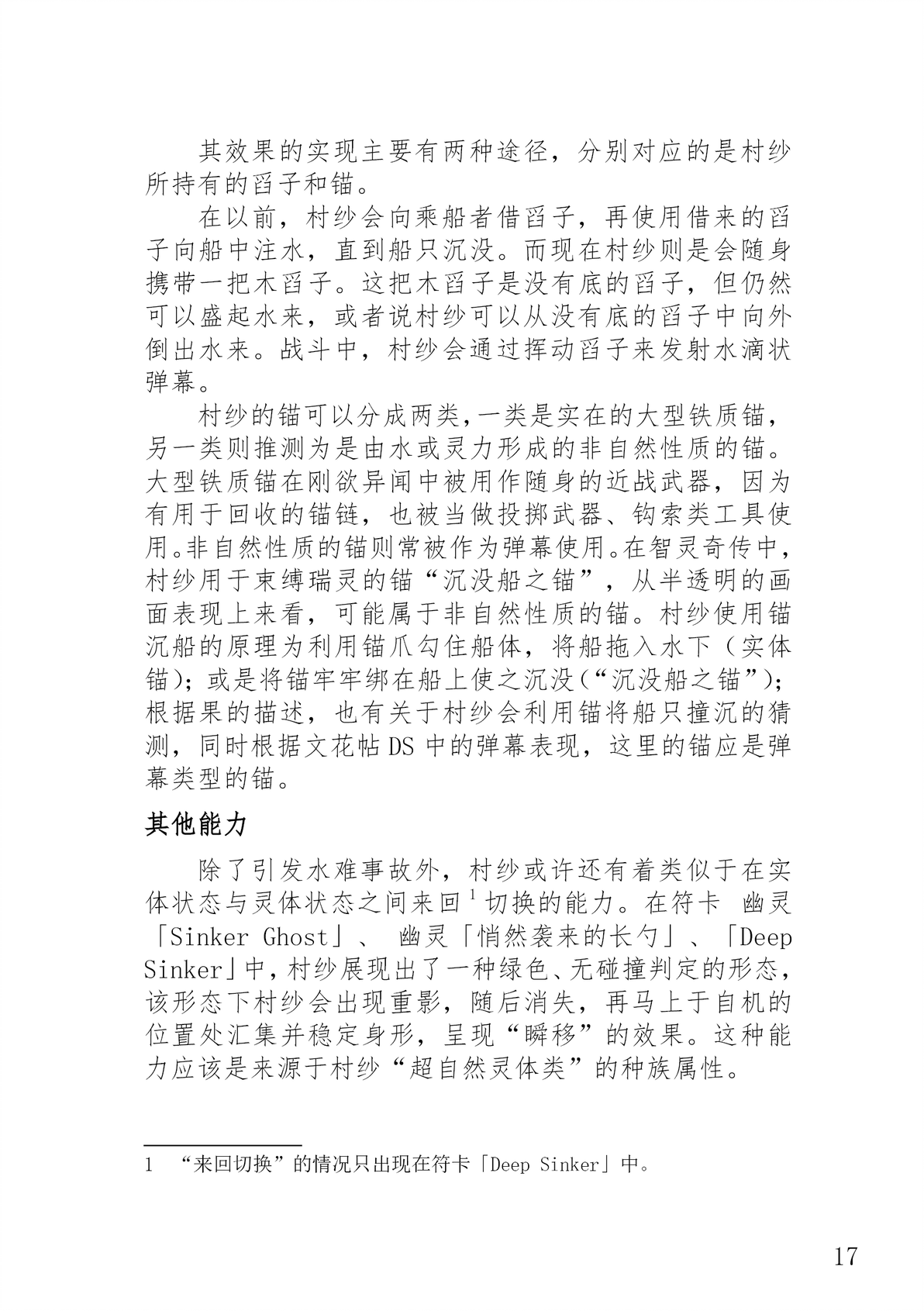 其效果的实现主要有两种途径，分别对应的是村纱所持有的舀子和锚。

在以前，村纱会向乘船者借舀子，再使用借来的舀子向船中注水，直到船只沉没。而现在村纱则是会随身携带一把木舀子。这把木舀子是没有底的舀子，但仍然可以盛起水来，或者说村纱可以从没有底的舀子中向外倒出水来。战斗中，村纱会通过挥动舀子来发射水滴状弹幕。

村纱的锚可以分成两类，一类是实在的大型铁质锚，另一类则推测为是由水或灵力形成的非自然性质的锚。大型铁质锚在刚欲异闻中被用作随身的近战武器，因为有用于回收的锚链，也被当做投掷武器、钩索类工具使用。非自然性质的锚则常被作为弹幕使用。在智灵奇传中，村纱用于束缚瑞灵的锚“沉没船之锚”，从半透明的画面表现上来看，可能属于非自然性质的锚。村纱使用锚沉船的原理为利用锚爪勾住船体，将船拖入水下（实体锚）；或是将锚牢牢绑在船上使之沉没（“沉没船之锚”）；根据果的描述，也有关于村纱会利用锚将船只撞沉的猜测，同时根据文花帖DS中的弹幕表现，这里的锚应是弹幕类型的锚。

其他能力

除了引发水难事故外，村纱或许还有着类似于在实体状态与灵体状态之间来回$^{1}$切换的能力。在符卡 幽灵「Sinker Ghost」、 幽灵「悄然袭来的长勺」、「Deep Sinker」中，村纱展现出了一种绿色、无碰撞判定的形态，该形态下村纱会出现重影，随后消失，再马上于自机的位置处汇集并稳定身形，呈现“瞬移”的效果。这种能力应该是来源于村纱“超自然灵体类”的种族属性。

1 “来回切换”的情况只出现在符卡「Deep Sinker」中。

17